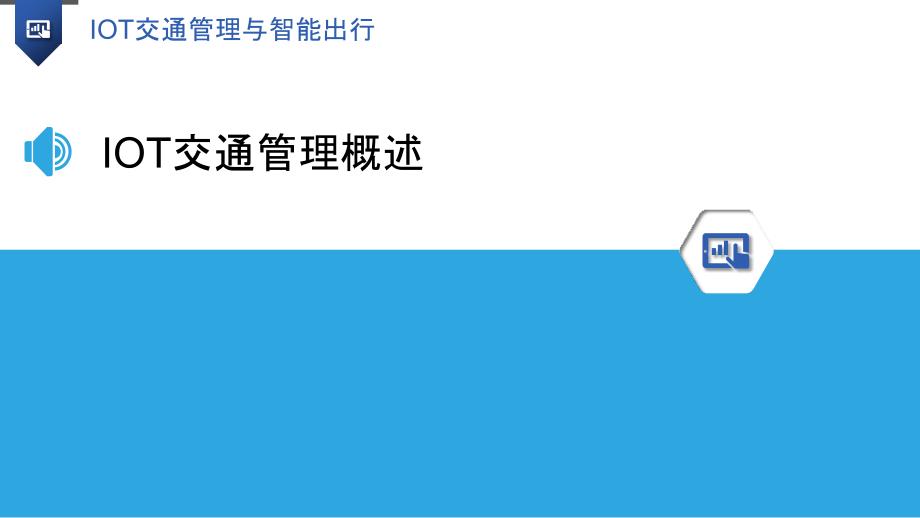 IOT交通管理与智能出行

IOT交通管理概述